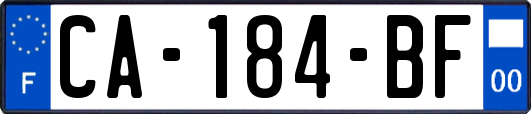 F

CA-184-BF

00